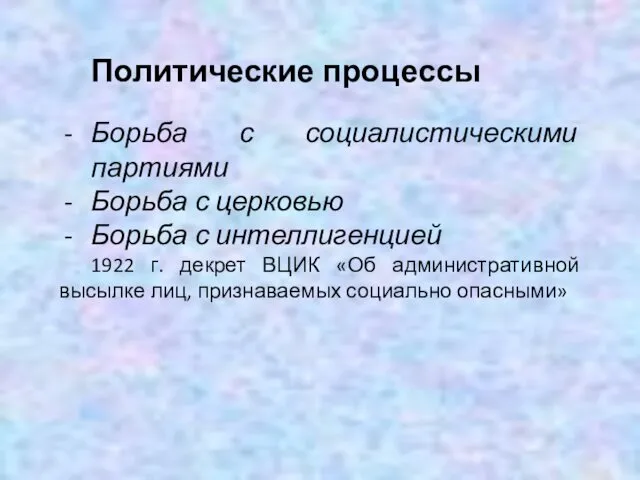 Политические процессы

- Борьба с социалистическими партиями
- Борьба с церковью
- Борьба с интеллигенцией

1922 г. декрет ВЦИК «Об административной высылке лиц, признаваемых социально опасными»